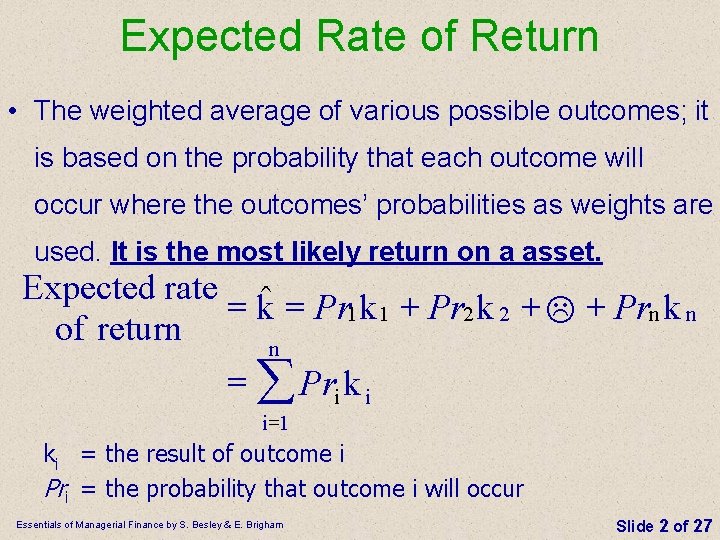 Expected Rate of Return

• The weighted average of various possible outcomes; it is based on the probability that each outcome will occur where the outcomes' probabilities as weights are used. It is the most likely return on a asset.

Expected rate of return $= \hat{k} = Pr_1 k_1 + Pr_2 k_2 + ☹ + Pr_n k_n$

$= \sum_{i=1}^{n} Pr_i k_i$

$k_i$ = the result of outcome i
$Pr_i$ = the probability that outcome i will occur

Essentials of Managerial Finance by S. Besley & E. Brigham

Slide 2 of 27